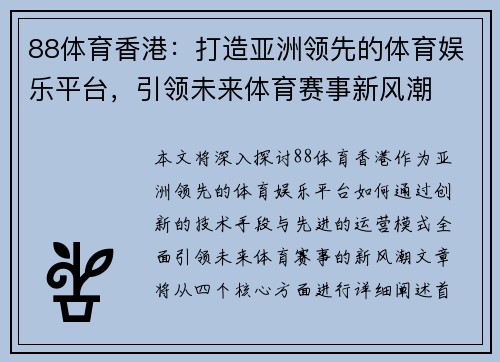 88体育香港：打造亚洲领先的体育娱乐平台，引领未来体育赛事新风潮

本文将深入探讨88体育香港作为亚洲领先的体育娱乐平台如何通过创新的技术手段与先进的运营模式全面引领未来体育赛事的新风潮文章将从四个核心方面进行详细阐述首